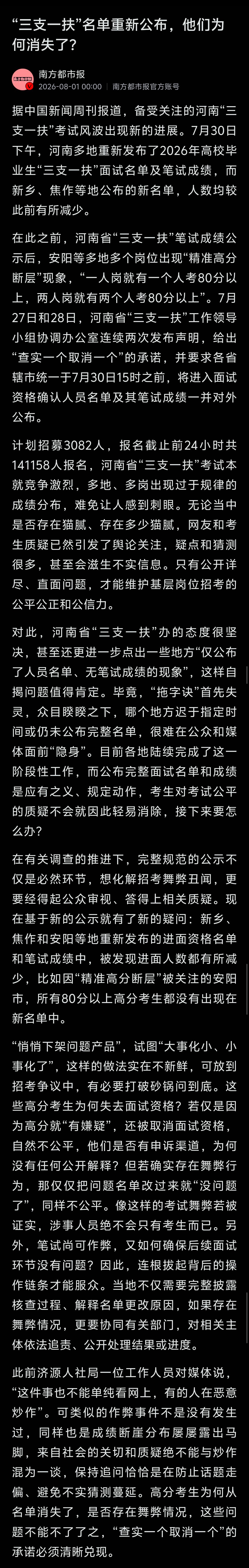 “三支一扶”名单重新公布，他们为何消失了？

南方都市报
2026-08-01 00:00 南方都市报官方账号

据中国新闻周刊报道，备受关注的河南“三支一扶”考试风波出现新的进展。7月30日下午，河南多地重新发布了2026年高校毕业生“三支一扶”面试名单及笔试成绩，而新乡、焦作等地公布的新名单，人数均较此前有所减少。

在此之前，河南省“三支一扶”笔试成绩公示后，安阳等多地多个岗位出现“精准高分断层”现象，“一人岗就有一个人考80分以上，两人岗就有两个人考80分以上”。7月27日和28日，河南省“三支一扶”工作领导小组协调办公室连续两次发布声明，给出“查实一个取消一个”的承诺，并要求各省辖市统一于7月30日15时之前，将进入面试资格确认人员名单及其笔试成绩一并对外公布。

计划招募3082人，报名截止前24小时共141158人报名，河南省“三支一扶”考试本就竞争激烈，多地、多岗出现过于规律的成绩分布，难免让人感到刺眼。无论当中是否存在猫腻、存在多少猫腻，网友和考生质疑已然引发了舆论关注，疑点和猜测很多，甚至会滋生不实信息。只有公开详尽、直面问题，才能维护基层岗位招考的公平公正和公信力。

对此，河南省“三支一扶”办的态度很坚决，甚至还更进一步点出一些地方“仅公布了人员名单、无笔试成绩的现象”，这样自揭问题值得肯定。毕竟，“拖字诀”首先失灵，众目睽睽之下，哪个地方迟于指定时间或仍未公布完整名单，很难在公众和媒体面前“隐身”。目前各地陆续完成了这一阶段性工作，而公布完整面试名单和成绩是应有之义、规定动作，考生对考试公平的质疑不会就因此轻易消除，接下来要怎么办？

在有关调查的推进下，完整规范的公示不仅是必然环节，想化解招考舞弊丑闻，更要经得起公众审视、答得上相关质疑。现在基于新的公示就有了新的疑问：新乡、焦作和安阳等地重新发布的进面资格名单和笔试成绩中，被发现进面人数都有所减少，比如因“精准高分断层”被关注的安阳市，所有80分以上高分考生都没有出现在新名单中。

“悄悄下架问题产品”，试图“大事化小、小事化了”，这样的做法实在不新鲜，可放到招考争议中，有必要打破砂锅问到底。这些高分考生为何失去面试资格？若仅是因为高分就“有嫌疑”，还被取消面试资格，自然不公平，他们是否有申诉渠道，为何没有任何公开解释？但若确实存在舞弊行为，那仅仅把问题名单改过来就“没问题了”，同样不公平。像这样的考试舞弊若被证实，涉事人员绝不会只有考生而已。另外，笔试尚可作弊，又如何确保后续面试环节没有问题？因此，连根拔起背后的操作链条才能服众。当地不仅需要完整披露核查过程、解释名单更改原因，如果存在舞弊情况，更要协同有关部门，对相关主体依法追责、公开处理结果或进度。

此前济源人社局一位工作人员对媒体说，“这件事也不能单纯看网上，有的人在恶意炒作”。可类似的作弊事件不是没有发生过，同样也是成绩断崖分布屡屡露出马脚，来自社会的关切和质疑绝不能与炒作混为一谈，保持追问恰恰是在防止话题走偏、避免不实猜测蔓延。高分考生为何从名单消失了，是否存在舞弊情况，这些问题不能不了了之，“查实一个取消一个”的承诺必须清晰兑现。